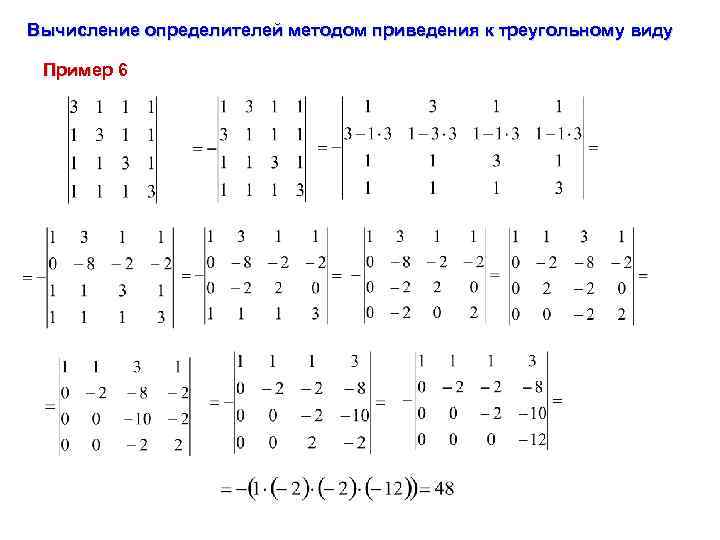 Вычисление определителей методом приведения к треугольному виду

Пример 6

$\begin{vmatrix} 3 & 1 & 1 & 1 \\ 1 & 3 & 1 & 1 \\ 1 & 1 & 3 & 1 \\ 1 & 1 & 1 & 3 \end{vmatrix} = -\begin{vmatrix} 1 & 3 & 1 & 1 \\ 3 & 1 & 1 & 1 \\ 1 & 1 & 3 & 1 \\ 1 & 1 & 1 & 3 \end{vmatrix} = -\begin{vmatrix} 1 & 3 & 1 & 1 \\ 3-1\cdot 3 & 1-3\cdot 3 & 1-1\cdot 3 & 1-1\cdot 3 \\ 1 & 1 & 3 & 1 \\ 1 & 1 & 1 & 3 \end{vmatrix} =$

$= -\begin{vmatrix} 1 & 3 & 1 & 1 \\ 0 & -8 & -2 & -2 \\ 1 & 1 & 3 & 1 \\ 1 & 1 & 1 & 3 \end{vmatrix} = -\begin{vmatrix} 1 & 3 & 1 & 1 \\ 0 & -8 & -2 & -2 \\ 0 & -2 & 2 & 0 \\ 1 & 1 & 1 & 3 \end{vmatrix} = -\begin{vmatrix} 1 & 3 & 1 & 1 \\ 0 & -8 & -2 & -2 \\ 0 & -2 & 2 & 0 \\ 0 & -2 & 0 & 2 \end{vmatrix} = \begin{vmatrix} 1 & 1 & 3 & 1 \\ 0 & -2 & -8 & -2 \\ 0 & 2 & -2 & 0 \\ 0 & 0 & -2 & 2 \end{vmatrix} =$

$= \begin{vmatrix} 1 & 1 & 3 & 1 \\ 0 & -2 & -8 & -2 \\ 0 & 0 & -10 & -2 \\ 0 & 0 & -2 & 2 \end{vmatrix} = -\begin{vmatrix} 1 & 1 & 1 & 3 \\ 0 & -2 & -2 & -8 \\ 0 & 0 & -2 & -10 \\ 0 & 0 & 2 & -2 \end{vmatrix} = -\begin{vmatrix} 1 & 1 & 1 & 3 \\ 0 & -2 & -2 & -8 \\ 0 & 0 & -2 & -10 \\ 0 & 0 & 0 & -12 \end{vmatrix} =$

$= -(1\cdot(-2)\cdot(-2)\cdot(-12)) = 48$